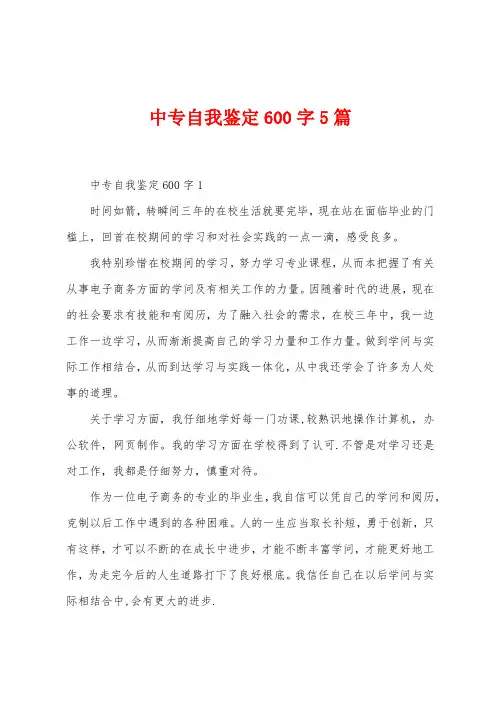 中专自我鉴定600字5篇

中专自我鉴定600字1

时间如箭，转瞬间三年的在校生活就要完毕，现在站在面临毕业的门槛上，回首在校期间的学习和对社会实践的一点一滴，感受良多。

我特别珍惜在校期间的学习，努力学习专业课程，从而本把握了有关从事电子商务方面的学问及有相关工作的力量。因随着时代的进展，现在的社会要求有技能和有阅历，为了融入社会的需求，在校三年中，我一边工作一边学习，从而渐渐提高自己的学习力量和工作力量。做到学问与实际工作相结合，从而到达学习与实践一体化，从中我还学会了许多为人处事的道理。

关于学习方面，我仔细地学好每一门功课，较熟识地操作计算机，办公软件，网页制作。我的学习方面在学校得到了认可.不管是对学习还是对工作，我都是仔细努力，慎重对待。

作为一位电子商务的专业的毕业生，我自信可以凭自己的学问和阅历，克制以后工作中遇到的各种困难。人的一生应当取长补短，勇于创新，只有这样，才可以不断的在成长中进步，才能不断丰富学问，才能更好地工作，为走完今后的人生道路打下了良好根底。我信任自己在以后学问与实际相结合中,会有更大的进步.